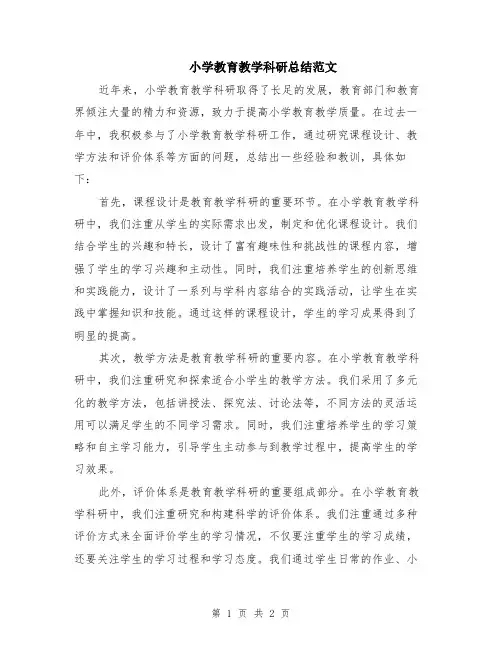 小学教育教学科研总结范文

近年来，小学教育教学科研取得了长足的发展，教育部门和教育界倾注大量的精力和资源，致力于提高小学教育教学质量。在过去一年中，我积极参与了小学教育教学科研工作，通过研究课程设计、教学方法和评价体系等方面的问题，总结出一些经验和教训，具体如下：

首先，课程设计是教育教学科研的重要环节。在小学教育教学科研中，我们注重从学生的实际需求出发，制定和优化课程设计。我们结合学生的兴趣和特长，设计了富有趣味性和挑战性的课程内容，增强了学生的学习兴趣和主动性。同时，我们注重培养学生的创新思维和实践能力，设计了一系列与学科内容结合的实践活动，让学生在实践中掌握知识和技能。通过这样的课程设计，学生的学习成果得到了明显的提高。

其次，教学方法是教育教学科研的重要内容。在小学教育教学科研中，我们注重研究和探索适合小学生的教学方法。我们采用了多元化的教学方法，包括讲授法、探究法、讨论法等，不同方法的灵活运用可以满足学生的不同学习需求。同时，我们注重培养学生的学习策略和自主学习能力，引导学生主动参与到教学过程中，提高学生的学习效果。

此外，评价体系是教育教学科研的重要组成部分。在小学教育教学科研中，我们注重研究和构建科学的评价体系。我们注重通过多种评价方式来全面评价学生的学习情况，不仅要注重学生的学习成绩，还要关注学生的学习过程和学习态度。我们通过学生日常的作业、小

第 1 页 共 2 页